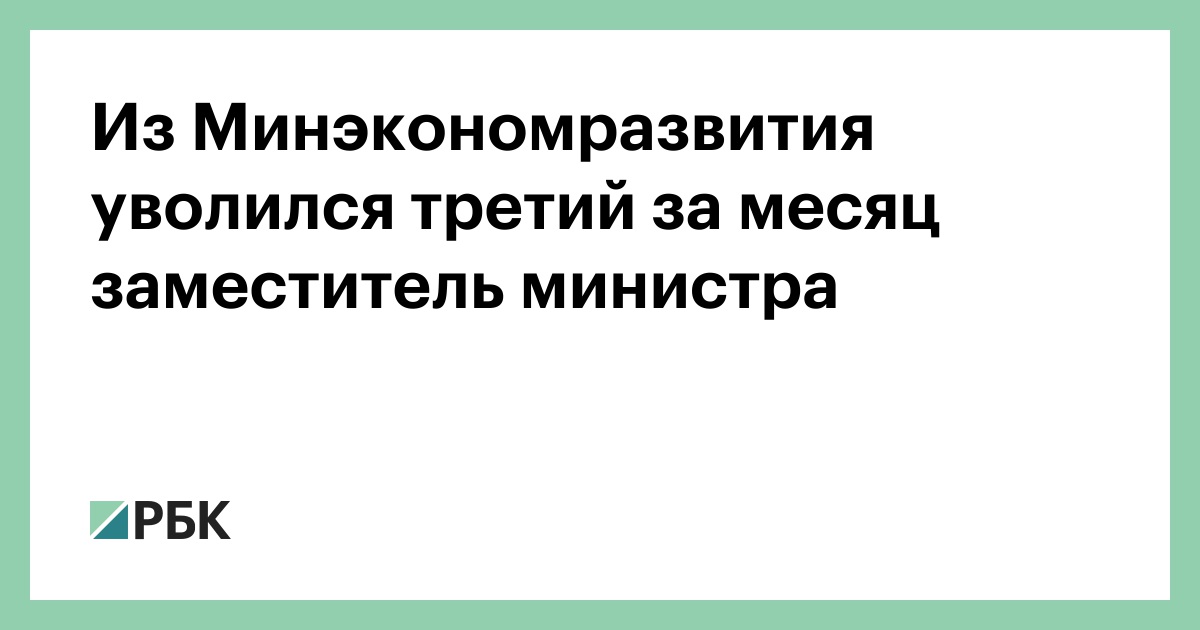 Из Минэкономразвития уволился третий за месяц заместитель министра

РБК